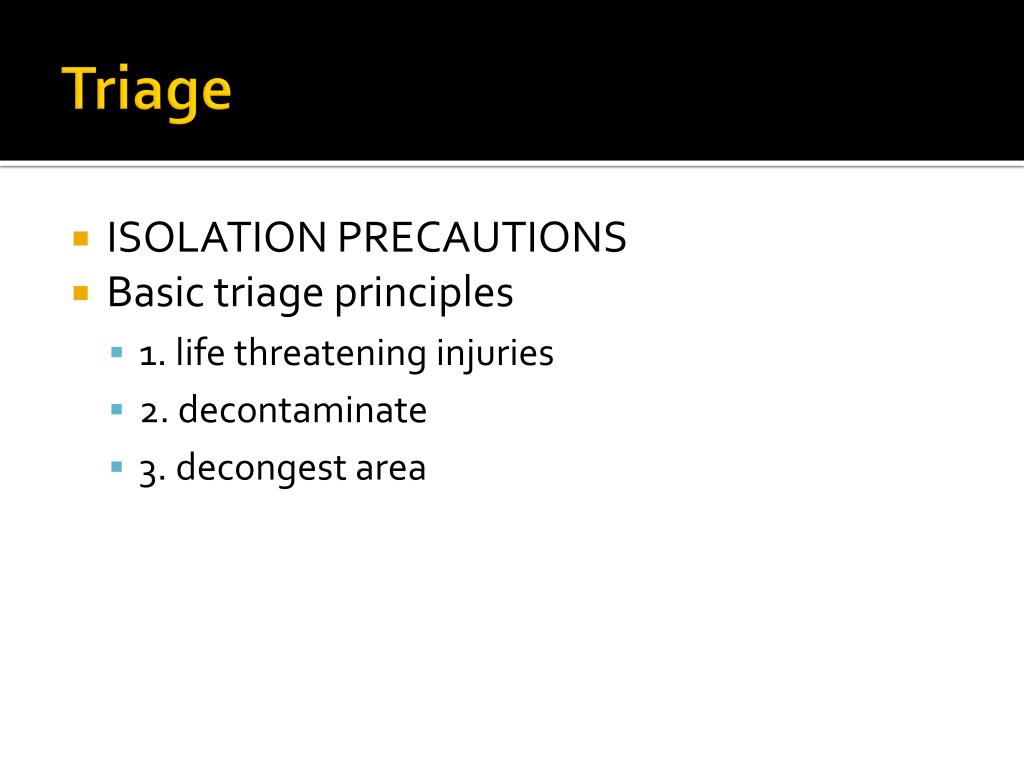 Triage

ISOLATION PRECAUTIONS
Basic triage principles
1. life threatening injuries
2. decontaminate
3. decongest area